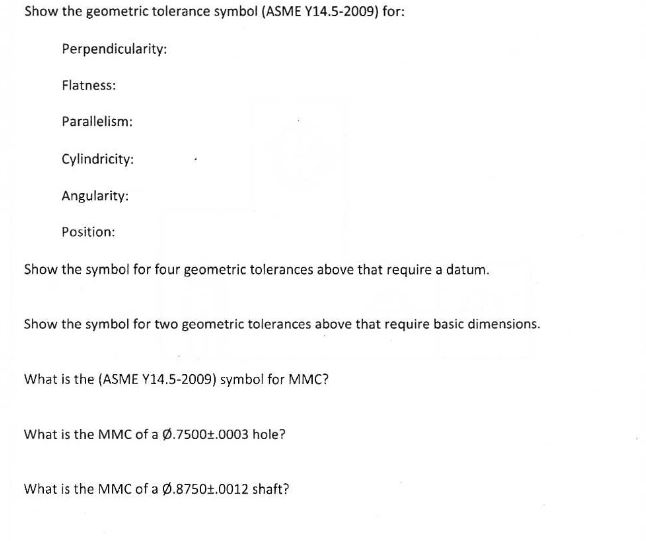 Show the geometric tolerance symbol (ASME Y14.5-2009) for:

Perpendicularity:

Flatness:

Parallelism:

Cylindricity:

Angularity:

Position:

Show the symbol for four geometric tolerances above that require a datum.

Show the symbol for two geometric tolerances above that require basic dimensions.

What is the (ASME Y14.5-2009) symbol for MMC?

What is the MMC of a Ø.7500±.0003 hole?

What is the MMC of a Ø.8750±.0012 shaft?